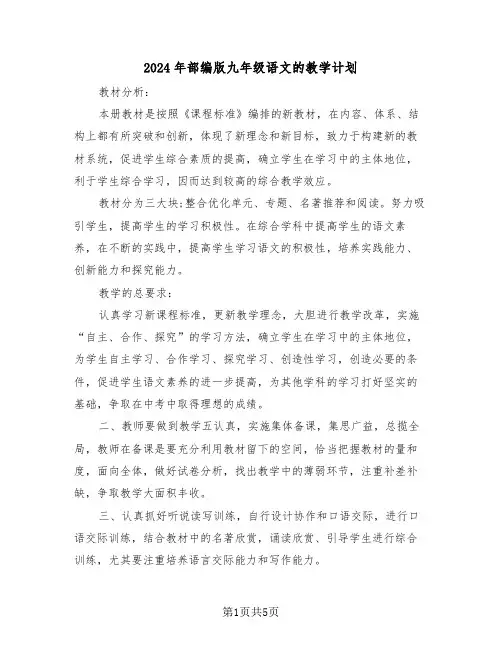 2024年部编版九年级语文的教学计划

教材分析：

本册教材是按照《课程标准》编排的新教材，在内容、体系、结构上都有所突破和创新，体现了新理念和新目标，致力于构建新的教材系统，促进学生综合素质的提高，确立学生在学习中的主体地位，利于学生综合学习，因而达到较高的综合教学效应。

教材分为三大块：整合优化单元、专题、名著推荐和阅读。努力吸引学生，提高学生的学习积极性。在综合学科中提高学生的语文素养，在不断的实践中，提高学生学习语文的积极性，培养实践能力、创新能力和探究能力。

教学的总要求：

认真学习新课程标准，更新教学理念，大胆进行教学改革，实施“自主、合作、探究”的学习方法，确立学生在学习中的主体地位，为学生自主学习、合作学习、探究学习、创造性学习，创造必要的条件，促进学生语文素养的进一步提高，为其他学科的学习打好坚实的基础，争取在中考中取得理想的成绩。

二、教师要做到教学五认真，实施集体备课，集思广益，总揽全局，教师在备课是要充分利用教材留下的空间，恰当把握教材的量和度，面向全体，做好试卷分析，找出教学中的薄弱环节，注重补差补缺，争取教学大面积丰收。

三、认真抓好听说读写训练，自行设计协作和口语交际，进行口语交际训练，结合教材中的名著欣赏，诵读欣赏、引导学生进行综合训练，尤其要注重培养语言交际能力和写作能力。

第1页共5页